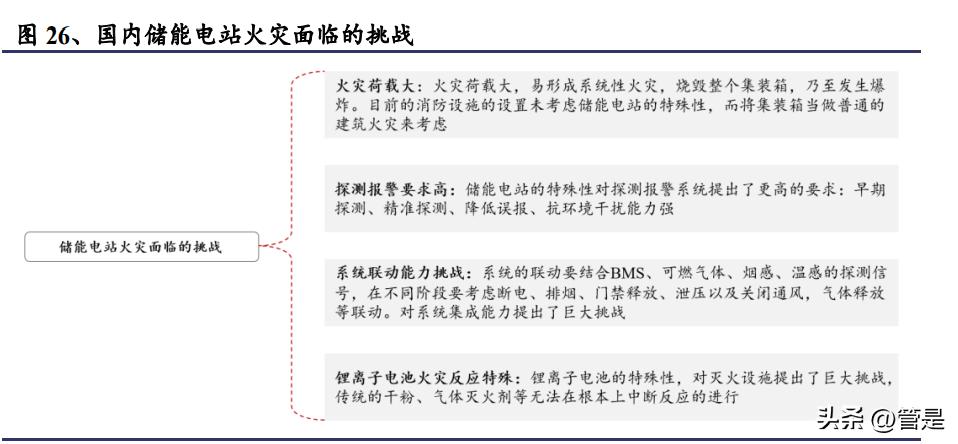 图 26、国内储能电站火灾面临的挑战

储能电站火灾面临的挑战

火灾荷载大：火灾荷载大，易形成系统性火灾，烧毁整个集装箱，乃至发生爆炸。目前的消防设施的设置未考虑储能电站的特殊性，而将集装箱当做普通的建筑火灾来考虑

探测报警要求高：储能电站的特殊性对探测报警系统提出了更高的要求：早期探测、精准探测、降低误报、抗环境干扰能力强

系统联动能力挑战：系统的联动要结合BMS、可燃气体、烟感、温感的探测信号，在不同阶段要考虑断电、排烟、门禁释放、泄压以及关闭通风，气体释放等联动。对系统集成能力提出了巨大挑战

锂离子电池火灾反应特殊：锂离子电池的特殊性，对灭火设施提出了巨大挑战，传统的干粉、气体灭火剂等无法在根本上中断反应的进行

头条 @管是